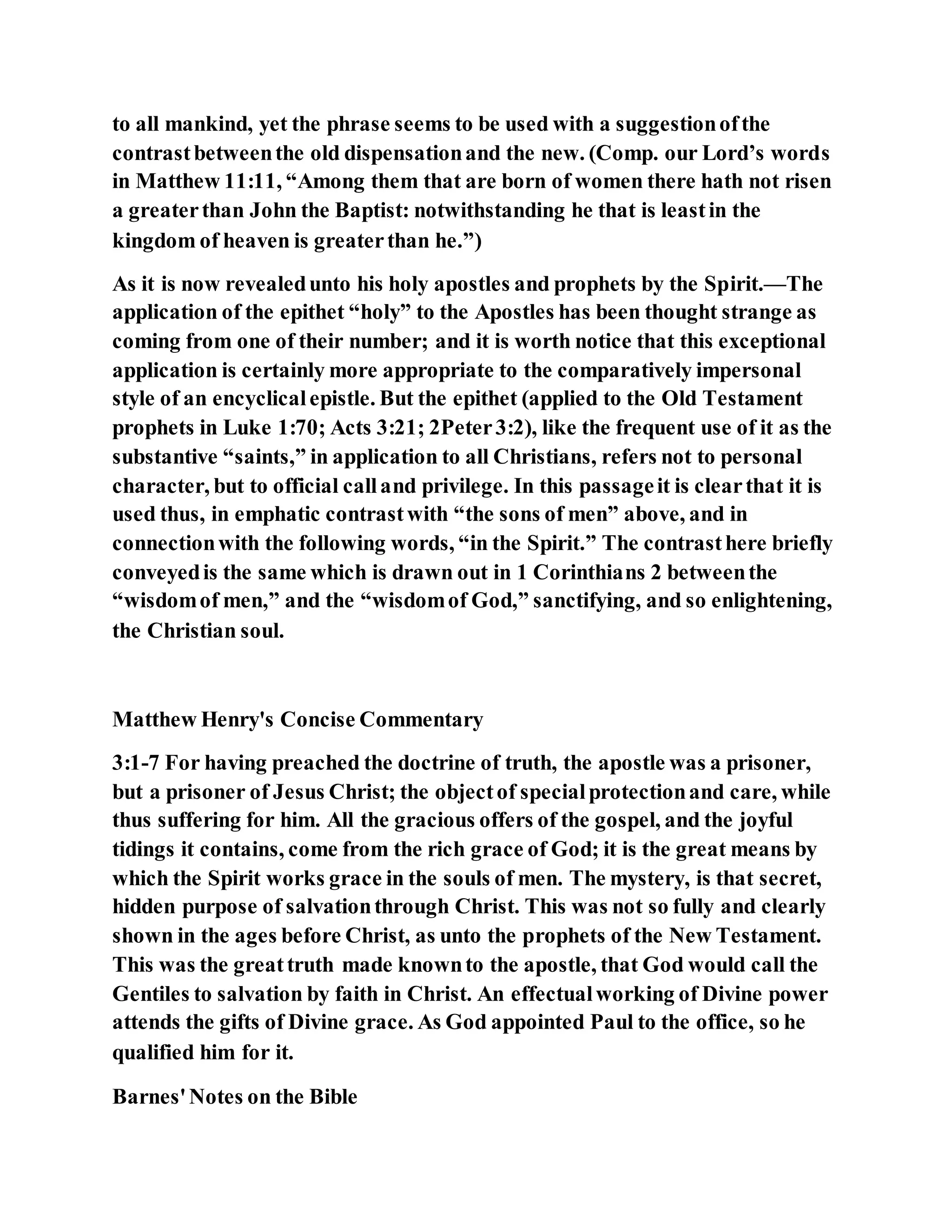 to all mankind, yet the phrase seems to be used with a suggestion of the contrast between the old dispensation and the new. (Comp. our Lord's words in Matthew 11:11, "Among them that are born of women there hath not risen a greater than John the Baptist: notwithstanding he that is least in the kingdom of heaven is greater than he.")

As it is now revealed unto his holy apostles and prophets by the Spirit.—The application of the epithet "holy" to the Apostles has been thought strange as coming from one of their number; and it is worth notice that this exceptional application is certainly more appropriate to the comparatively impersonal style of an encyclical epistle. But the epithet (applied to the Old Testament prophets in Luke 1:70; Acts 3:21; 2Peter 3:2), like the frequent use of it as the substantive "saints," in application to all Christians, refers not to personal character, but to official call and privilege. In this passage it is clear that it is used thus, in emphatic contrast with "the sons of men" above, and in connection with the following words, "in the Spirit." The contrast here briefly conveyed is the same which is drawn out in 1 Corinthians 2 between the "wisdom of men," and the "wisdom of God," sanctifying, and so enlightening, the Christian soul.

Matthew Henry's Concise Commentary

3:1-7 For having preached the doctrine of truth, the apostle was a prisoner, but a prisoner of Jesus Christ; the object of special protection and care, while thus suffering for him. All the gracious offers of the gospel, and the joyful tidings it contains, come from the rich grace of God; it is the great means by which the Spirit works grace in the souls of men. The mystery, is that secret, hidden purpose of salvation through Christ. This was not so fully and clearly shown in the ages before Christ, as unto the prophets of the New Testament. This was the great truth made known to the apostle, that God would call the Gentiles to salvation by faith in Christ. An effectual working of Divine power attends the gifts of Divine grace. As God appointed Paul to the office, so he qualified him for it.

Barnes' Notes on the Bible